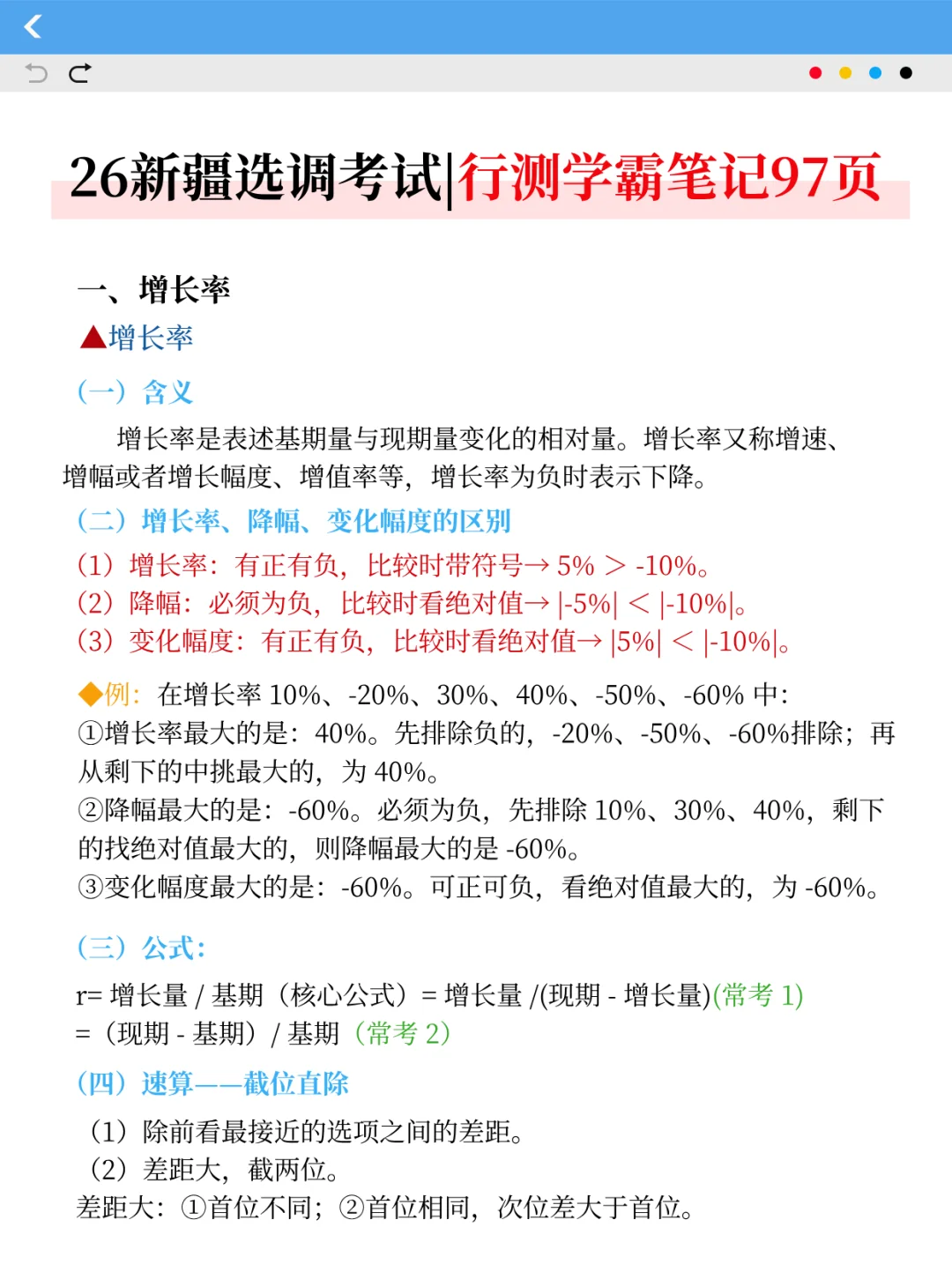 26新疆选调考试|行测学霸笔记97页

一、增长率

▲增长率

（一）含义

增长率是表述基期量与现期量变化的相对量。增长率又称增速、增幅或者增长幅度、增值率等，增长率为负时表示下降。

（二）增长率、降幅、变化幅度的区别

（1）增长率：有正有负，比较时带符号→ 5% ＞ -10%。
（2）降幅：必须为负，比较时看绝对值→ |-5%| ＜ |-10%|。
（3）变化幅度：有正有负，比较时看绝对值→ |5%| ＜ |-10%|。

◆例：在增长率 10%、-20%、30%、40%、-50%、-60% 中：
①增长率最大的是：40%。先排除负的，-20%、-50%、-60%排除；再从剩下的中挑最大的，为 40%。
②降幅最大的是：-60%。必须为负，先排除 10%、30%、40%，剩下的找绝对值最大的，则降幅最大的是 -60%。
③变化幅度最大的是：-60%。可正可负，看绝对值最大的，为 -60%。

（三）公式：

r= 增长量 / 基期（核心公式）= 增长量 /(现期 - 增长量)(常考 1)
=（现期 - 基期）/ 基期（常考 2）

（四）速算——截位直除

（1）除前看最接近的选项之间的差距。
（2）差距大，截两位。
差距大：①首位不同；②首位相同，次位差大于首位。